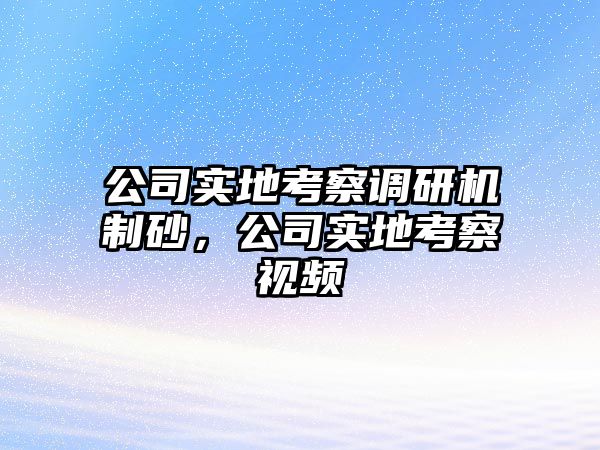 公司实地考察调研机制砂，公司实地考察视频